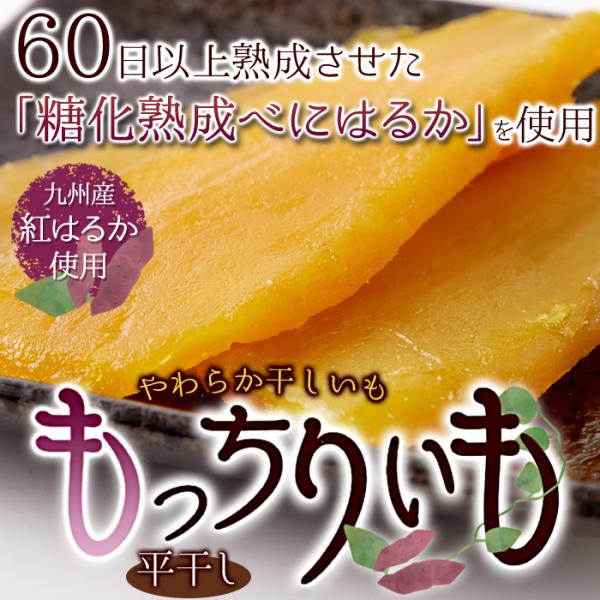 60日以上熟成させた
「糖化熟成べにはるか」を使用

九州産
紅はるか
使用

やわらか干しいも
もっちりいも
平干し